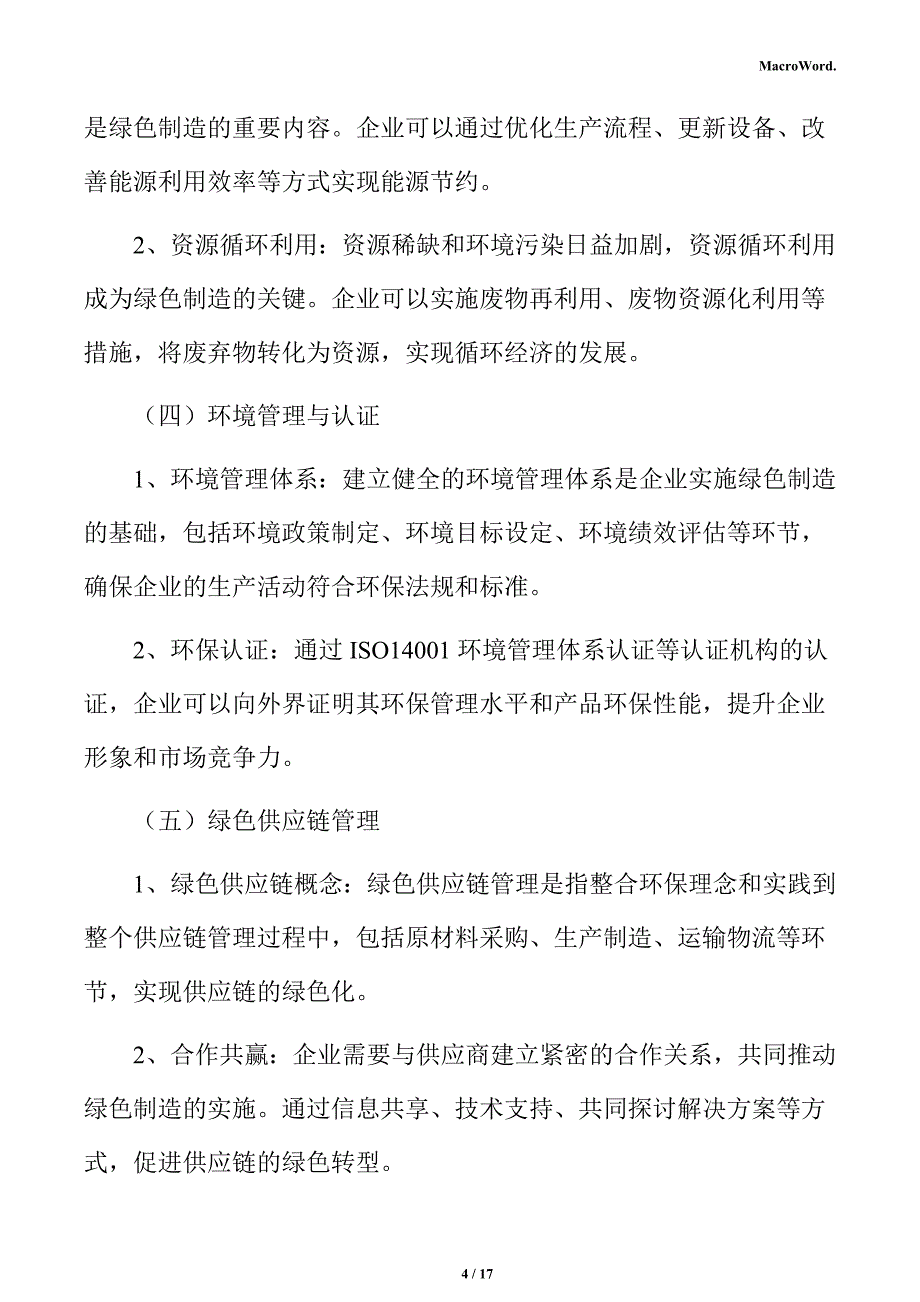 MacroWord.

是绿色制造的重要内容。企业可以通过优化生产流程、更新设备、改善能源利用效率等方式实现能源节约。

2、资源循环利用：资源稀缺和环境污染日益加剧，资源循环利用成为绿色制造的关键。企业可以实施废物再利用、废物资源化利用等措施，将废弃物转化为资源，实现循环经济的发展。

（四）环境管理与认证

1、环境管理体系：建立健全的环境管理体系是企业实施绿色制造的基础，包括环境政策制定、环境目标设定、环境绩效评估等环节，确保企业的生产活动符合环保法规和标准。

2、环保认证：通过 ISO14001 环境管理体系认证等认证机构的认证，企业可以向外界证明其环保管理水平和产品环保性能，提升企业形象和市场竞争力。

（五）绿色供应链管理

1、绿色供应链概念：绿色供应链管理是指整合环保理念和实践到整个供应链管理过程中，包括原材料采购、生产制造、运输物流等环节，实现供应链的绿色化。

2、合作共赢：企业需要与供应商建立紧密的合作关系，共同推动绿色制造的实施。通过信息共享、技术支持、共同探讨解决方案等方式，促进供应链的绿色转型。

4 / 17